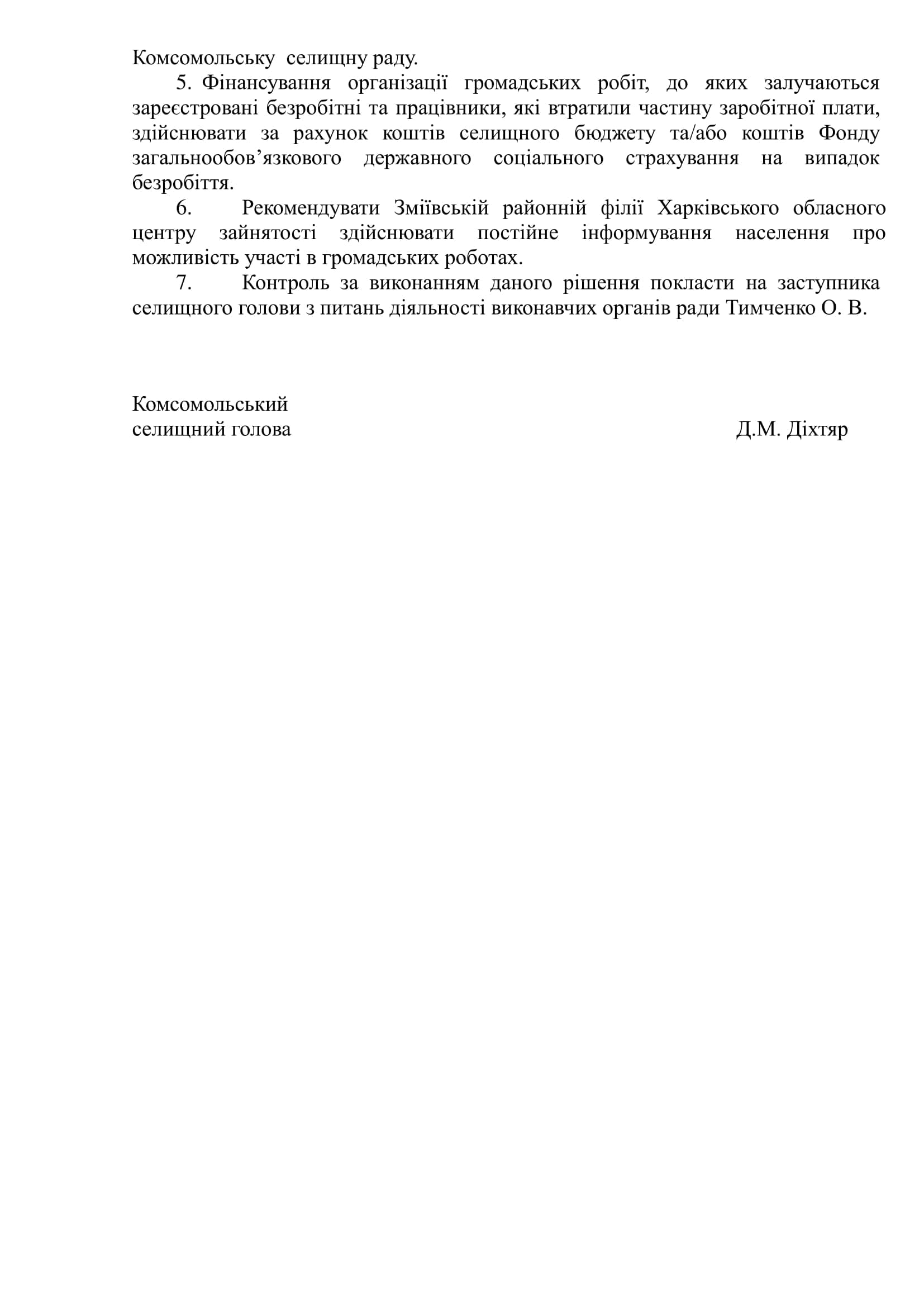 Комсомольську селищну раду.

5. Фінансування організації громадських робіт, до яких залучаються зареєстровані безробітні та працівники, які втратили частину заробітної плати, здійснювати за рахунок коштів селищного бюджету та/або коштів Фонду загальнообов’язкового державного соціального страхування на випадок безробіття.

6. Рекомендувати Зміївській районній філії Харківського обласного центру зайнятості здійснювати постійне інформування населення про можливість участі в громадських роботах.

7. Контроль за виконанням даного рішення покласти на заступника селищного голови з питань діяльності виконавчих органів ради Тимченко О. В.

Комсомольський
селищний голова Д.М. Діхтяр